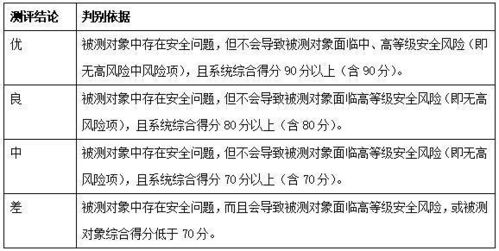 | 测评结论 | 判别依据 |
|---|---|
| 优 | 被测对象中存在安全问题，但不会导致被测对象面临中、高等级安全风险（即无高风险中风险项），且系统综合得分 90 分以上（含 90 分）。 |
| 良 | 被测对象中存在安全问题，但不会导致被测对象面临高等级安全风险（即无高风险项），且系统综合得分 80 分以上（含 80 分）。 |
| 中 | 被测对象中存在安全问题，但不会导致被测对象面临高等级安全风险（即无高风险项），且系统综合得分 70 分以上（含 70 分）。 |
| 差 | 被测对象中存在安全问题，而且会导致被测对象面临高等级安全风险，或被测对象综合得分低于 70 分。 |